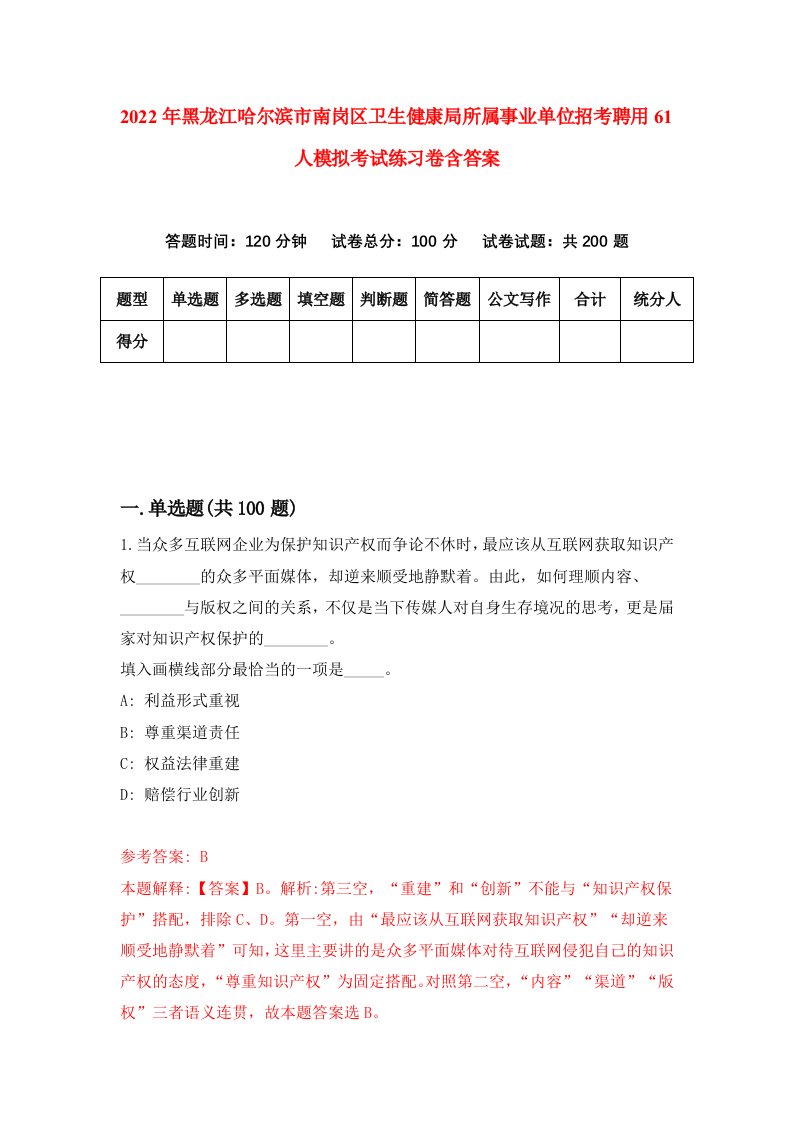 2022年黑龙江哈尔滨市南岗区卫生健康局所属事业单位招考聘用61人模拟考试练习卷含答案

答题时间：120分钟　试卷总分：100分　试卷试题：共200题

| 题型 | 单选题 | 多选题 | 填空题 | 判断题 | 简答题 | 公文写作 | 合计 | 统分人 |
|---|---|---|---|---|---|---|---|---|
| 得分 | | | | | | | | |

一.单选题(共100题)

1.当众多互联网企业为保护知识产权而争论不休时，最应该从互联网获取知识产权________的众多平面媒体，却逆来顺受地静默着。由此，如何理顺内容、________与版权之间的关系，不仅是当下传媒人对自身生存境况的思考，更是届家对知识产权保护的________。
填入画横线部分最恰当的一项是_____。
A: 利益形式重视
B: 尊重渠道责任
C: 权益法律重建
D: 赔偿行业创新

参考答案: B
本题解释:【答案】B。解析:第三空，“重建”和“创新”不能与“知识产权保护”搭配，排除C、D。第一空，由“最应该从互联网获取知识产权”“却逆来顺受地静默着”可知，这里主要讲的是众多平面媒体对待互联网侵犯自己的知识产权的态度，“尊重知识产权”为固定搭配。对照第二空，“内容”“渠道”“版权”三者语义连贯，故本题答案选B。